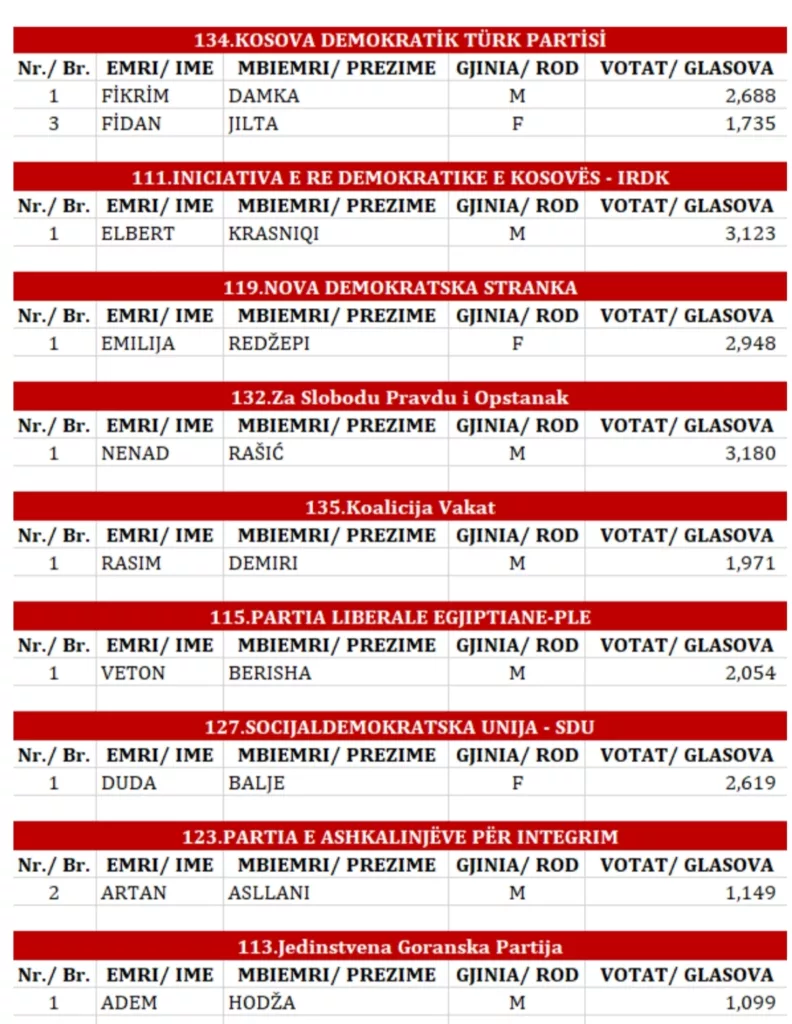 134.KOSOVA DEMOKRATİK TÜRK PARTİSİ

| Nr./ Br. | EMRI/ IME | MBIEMRI/ PREZIME | GJINIA/ ROD | VOTAT/ GLASOVA |
|---|---|---|---|---|
| 1 | FİKRİM | DAMKA | M | 2,688 |
| 3 | FİDAN | JILTA | F | 1,735 |

111.INICIATIVA E RE DEMOKRATIKE E KOSOVËS - IRDK

| Nr./ Br. | EMRI/ IME | MBIEMRI/ PREZIME | GJINIA/ ROD | VOTAT/ GLASOVA |
|---|---|---|---|---|
| 1 | ELBERT | KRASNIQI | M | 3,123 |

119.NOVA DEMOKRATSKA STRANKA

| Nr./ Br. | EMRI/ IME | MBIEMRI/ PREZIME | GJINIA/ ROD | VOTAT/ GLASOVA |
|---|---|---|---|---|
| 1 | EMILIJA | REDŽEPI | F | 2,948 |

132.Za Slobodu Pravdu i Opstanak

| Nr./ Br. | EMRI/ IME | MBIEMRI/ PREZIME | GJINIA/ ROD | VOTAT/ GLASOVA |
|---|---|---|---|---|
| 1 | NENAD | RAŠIĆ | M | 3,180 |

135.Koalicija Vakat

| Nr./ Br. | EMRI/ IME | MBIEMRI/ PREZIME | GJINIA/ ROD | VOTAT/ GLASOVA |
|---|---|---|---|---|
| 1 | RASIM | DEMIRI | M | 1,971 |

115.PARTIA LIBERALE EGJIPTIANE-PLE

| Nr./ Br. | EMRI/ IME | MBIEMRI/ PREZIME | GJINIA/ ROD | VOTAT/ GLASOVA |
|---|---|---|---|---|
| 1 | VETON | BERISHA | M | 2,054 |

127.SOCIJALDEMOKRATSKA UNIJA - SDU

| Nr./ Br. | EMRI/ IME | MBIEMRI/ PREZIME | GJINIA/ ROD | VOTAT/ GLASOVA |
|---|---|---|---|---|
| 1 | DUDA | BALJE | F | 2,619 |

123.PARTIA E ASHKALINJËVE PËR INTEGRIM

| Nr./ Br. | EMRI/ IME | MBIEMRI/ PREZIME | GJINIA/ ROD | VOTAT/ GLASOVA |
|---|---|---|---|---|
| 2 | ARTAN | ASLLANI | M | 1,149 |

113.Jedinstvena Goranska Partija

| Nr./ Br. | EMRI/ IME | MBIEMRI/ PREZIME | GJINIA/ ROD | VOTAT/ GLASOVA |
|---|---|---|---|---|
| 1 | ADEM | HODŽA | M | 1,099 |